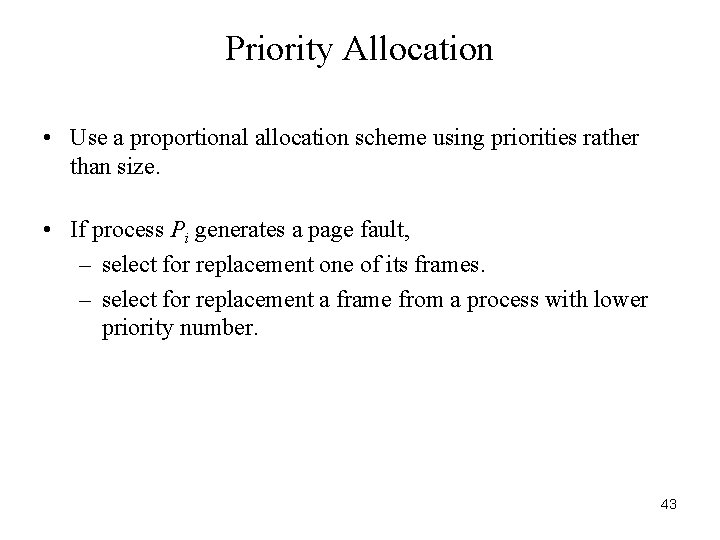 Priority Allocation

• Use a proportional allocation scheme using priorities rather than size.

• If process $P_i$ generates a page fault,
– select for replacement one of its frames.
– select for replacement a frame from a process with lower priority number.

43